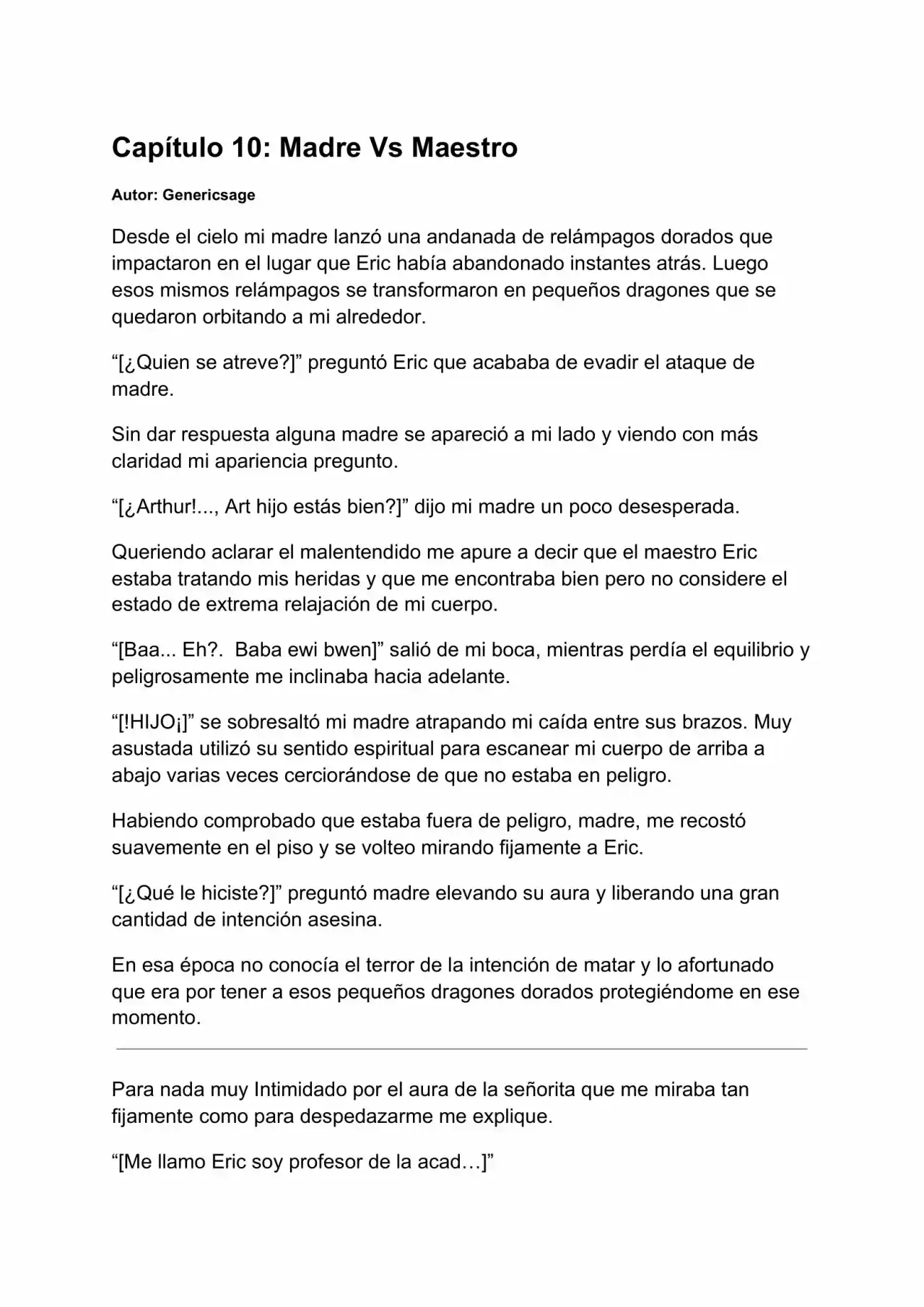 Capítulo 10: Madre Vs Maestro

Autor: Genericsage

Desde el cielo mi madre lanzó una andanada de relámpagos dorados que impactaron en el lugar que Eric había abandonado instantes atrás. Luego esos mismos relámpagos se transformaron en pequeños dragones que se quedaron orbitando a mi alrededor.

“[¿Quien se atreve?]” preguntó Eric que acababa de evadir el ataque de madre.

Sin dar respuesta alguna madre se apareció a mi lado y viendo con más claridad mi apariencia pregunto.

“[¿Arthur!..., Art hijo estás bien?]” dijo mi madre un poco desesperada.

Queriendo aclarar el malentendido me apure a decir que el maestro Eric estaba tratando mis heridas y que me encontraba bien pero no considere el estado de extrema relajación de mi cuerpo.

“[Baa... Eh?.  Baba ewi bwen]” salió de mi boca, mientras perdía el equilibrio y peligrosamente me inclinaba hacia adelante.

“[!HIJO¡]” se sobresaltó mi madre atrapando mi caída entre sus brazos. Muy asustada utilizó su sentido espiritual para escanear mi cuerpo de arriba a abajo varias veces cerciorándose de que no estaba en peligro.

Habiendo comprobado que estaba fuera de peligro, madre, me recostó suavemente en el piso y se volteo mirando fijamente a Eric.

“[¿Qué le hiciste?]” preguntó madre elevando su aura y liberando una gran cantidad de intención asesina.

En esa época no conocía el terror de la intención de matar y lo afortunado que era por tener a esos pequeños dragones dorados protegiéndome en ese momento.

Para nada muy Intimidado por el aura de la señorita que me miraba tan fijamente como para despedazarme me explique.

“[Me llamo Eric soy profesor de la acad…]”